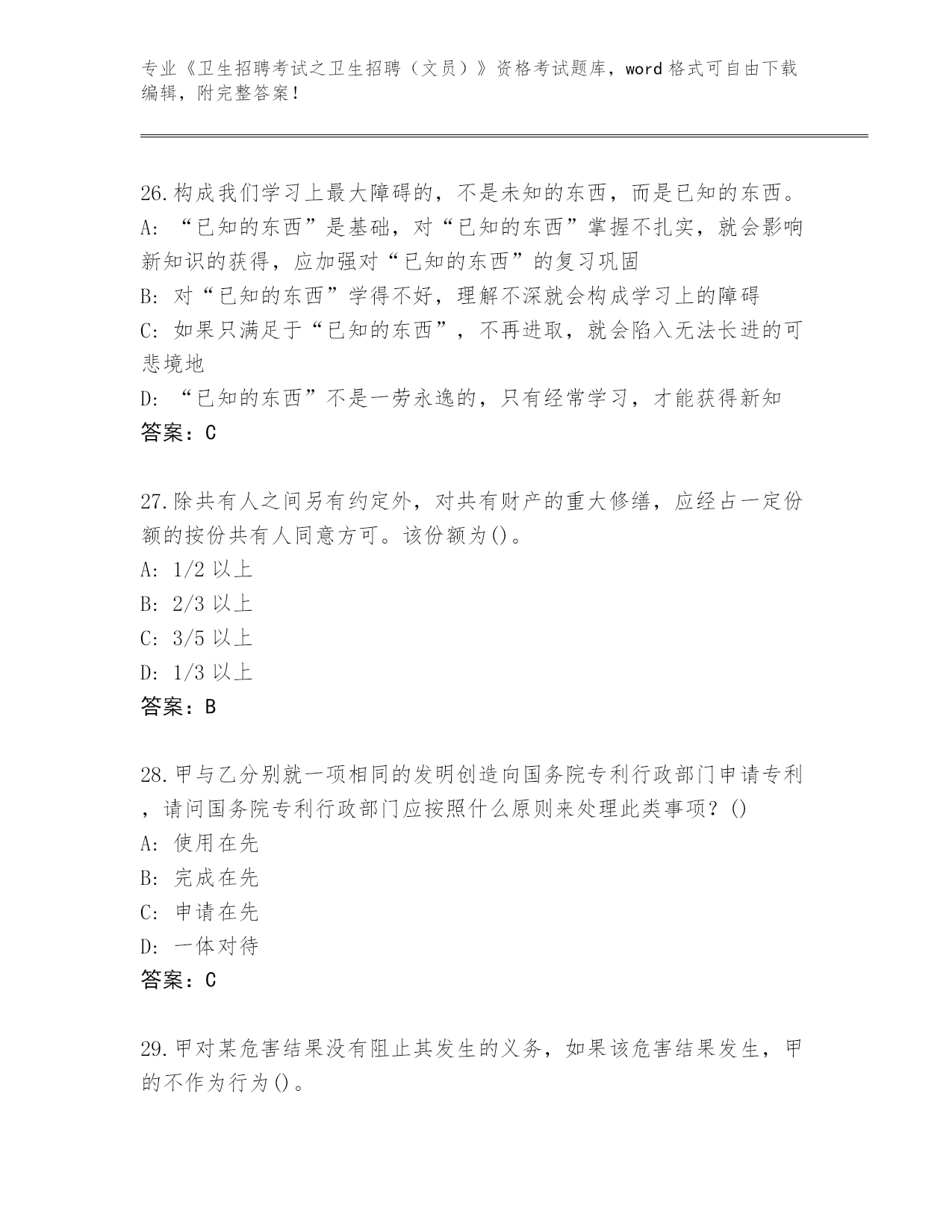 专业《卫生招聘考试之卫生招聘（文员）》资格考试题库，word 格式可自由下载编辑，附完整答案！

26.构成我们学习上最大障碍的，不是未知的东西，而是已知的东西。
A: “已知的东西”是基础，对“已知的东西”掌握不扎实，就会影响新知识的获得，应加强对“已知的东西”的复习巩固
B: 对“已知的东西”学得不好，理解不深就会构成学习上的障碍
C: 如果只满足于“已知的东西”，不再进取，就会陷入无法长进的可悲境地
D: “已知的东西”不是一劳永逸的，只有经常学习，才能获得新知
答案：C

27.除共有人之间另有约定外，对共有财产的重大修缮，应经占一定份额的按份共有人同意方可。该份额为()。
A: 1/2 以上
B: 2/3 以上
C: 3/5 以上
D: 1/3 以上
答案：B

28.甲与乙分别就一项相同的发明创造向国务院专利行政部门申请专利，请问国务院专利行政部门应按照什么原则来处理此类事项？()
A: 使用在先
B: 完成在先
C: 申请在先
D: 一体对待
答案：C

29.甲对某危害结果没有阻止其发生的义务，如果该危害结果发生，甲的不作为行为()。